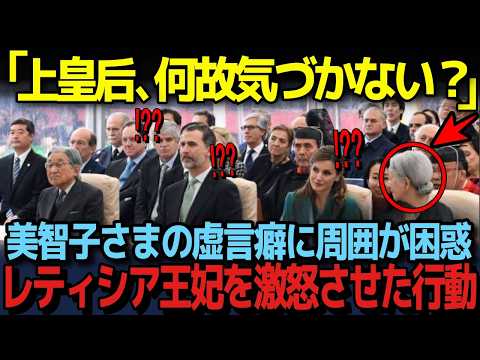 「上皇后、何故気づかない？」

!??

!??

!??

美智子さまの虚言癖に周囲が困惑
レティシア王妃を激怒させた行動